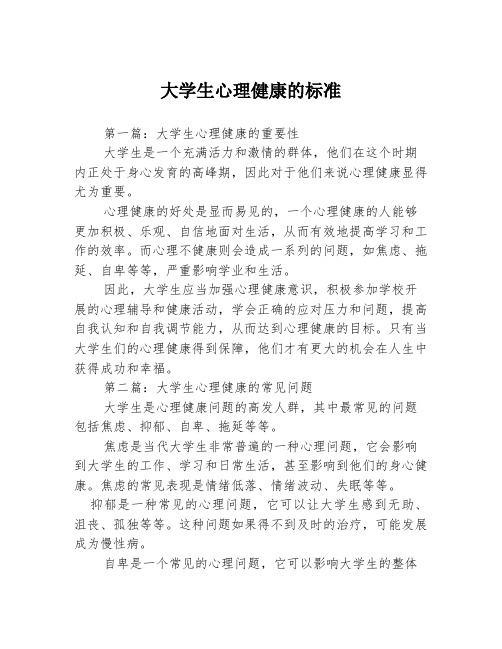 大学生心理健康的标准

第一篇：大学生心理健康的重要性

大学生是一个充满活力和激情的群体，他们在这个时期内正处于身心发育的高峰期，因此对于他们来说心理健康显得尤为重要。

心理健康的好处是显而易见的，一个心理健康的人能够更加积极、乐观、自信地面对生活，从而有效地提高学习和工作的效率。而心理不健康则会造成一系列的问题，如焦虑、拖延、自卑等等，严重影响学业和生活。

因此，大学生应当加强心理健康意识，积极参加学校开展的心理辅导和健康活动，学会正确的应对压力和问题，提高自我认知和自我调节能力，从而达到心理健康的目标。只有当大学生们的心理健康得到保障，他们才有更大的机会在人生中获得成功和幸福。

第二篇：大学生心理健康的常见问题

大学生是心理健康问题的高发人群，其中最常见的问题包括焦虑、抑郁、自卑、拖延等等。

焦虑是当代大学生非常普遍的一种心理问题，它会影响到大学生的工作、学习和日常生活，甚至影响到他们的身心健康。焦虑的常见表现是情绪低落、情绪波动、失眠等等。

抑郁是一种常见的心理问题，它可以让大学生感到无助、沮丧、孤独等等。这种问题如果得不到及时的治疗，可能发展成为慢性病。

自卑是一个常见的心理问题，它可以影响大学生的整体